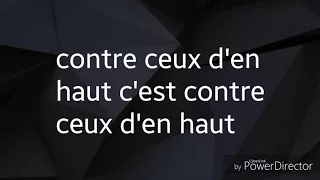 contre ceux d'en haut c'est contre ceux d'en haut

by CyberLink PowerDirector